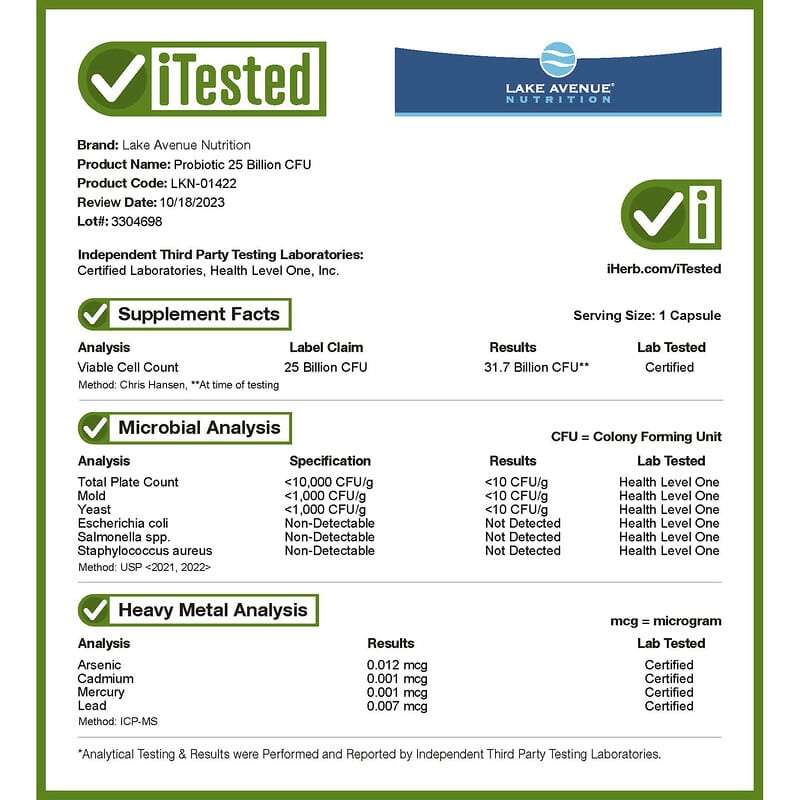 iTested

LAKE AVENUE® NUTRITION

Brand: Lake Avenue Nutrition
Product Name: Probiotic 25 Billion CFU
Product Code: LKN-01422
Review Date: 10/18/2023
Lot#: 3304698

Independent Third Party Testing Laboratories:
Certified Laboratories, Health Level One, Inc.

iHerb.com/iTested

Supplement Facts

Serving Size: 1 Capsule

| Analysis | Label Claim | Results | Lab Tested |
|---|---|---|---|
| Viable Cell Count | 25 Billion CFU | 31.7 Billion CFU** | Certified |

Method: Chris Hansen, **At time of testing

Microbial Analysis

CFU = Colony Forming Unit

| Analysis | Specification | Results | Lab Tested |
|---|---|---|---|
| Total Plate Count | <10,000 CFU/g | <10 CFU/g | Health Level One |
| Mold | <1,000 CFU/g | <10 CFU/g | Health Level One |
| Yeast | <1,000 CFU/g | <10 CFU/g | Health Level One |
| Escherichia coli | Non-Detectable | Not Detected | Health Level One |
| Salmonella spp. | Non-Detectable | Not Detected | Health Level One |
| Staphylococcus aureus | Non-Detectable | Not Detected | Health Level One |

Method: USP <2021, 2022>

Heavy Metal Analysis

mcg = microgram

| Analysis | Results | Lab Tested |
|---|---|---|
| Arsenic | 0.012 mcg | Certified |
| Cadmium | 0.001 mcg | Certified |
| Mercury | 0.001 mcg | Certified |
| Lead | 0.007 mcg | Certified |

Method: ICP-MS

*Analytical Testing & Results were Performed and Reported by Independent Third Party Testing Laboratories.